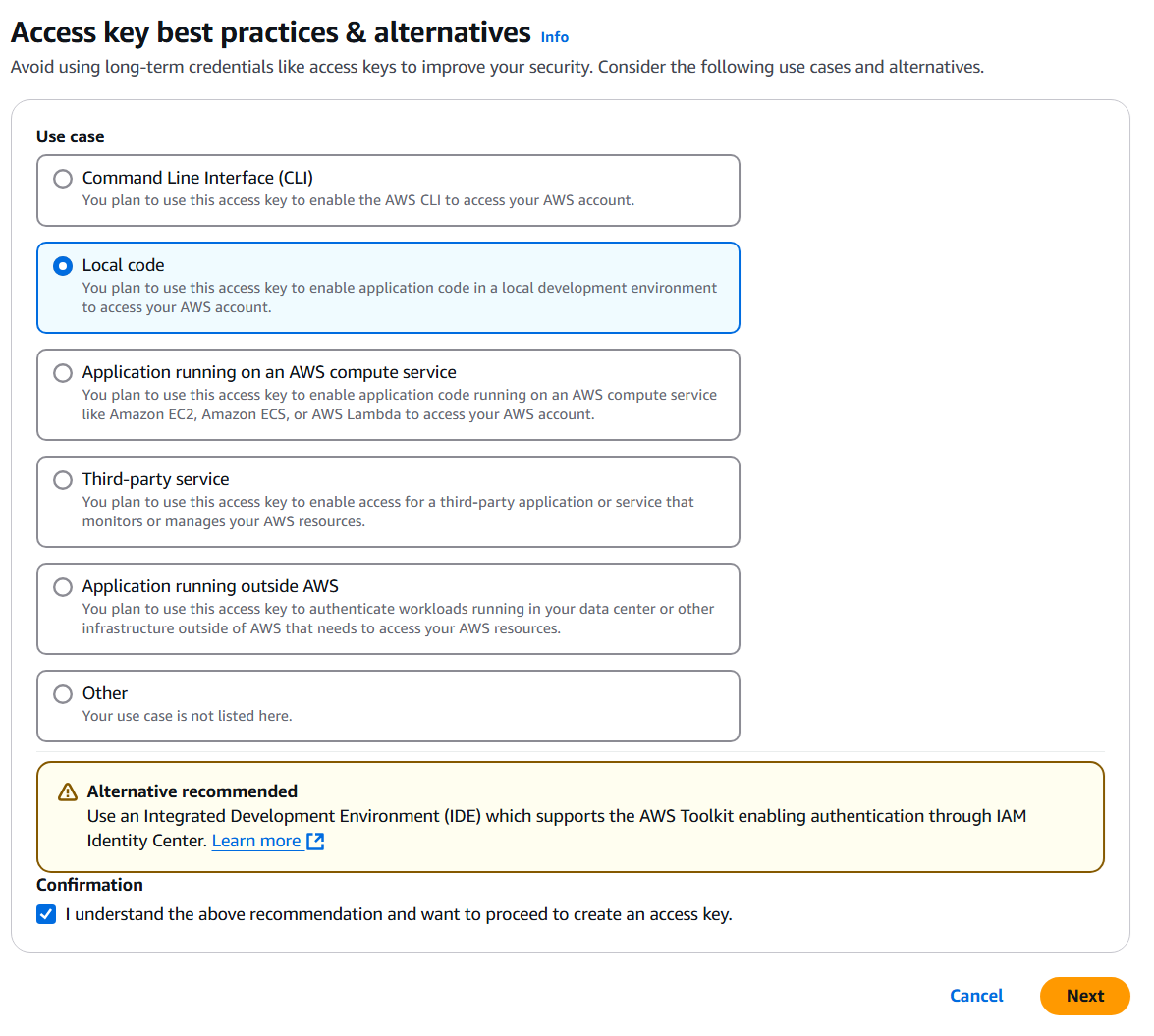 Access key best practices & alternatives Info
Avoid using long-term credentials like access keys to improve your security. Consider the following use cases and alternatives.

Use case

Command Line Interface (CLI)
You plan to use this access key to enable the AWS CLI to access your AWS account.

Local code
You plan to use this access key to enable application code in a local development environment to access your AWS account.

Application running on an AWS compute service
You plan to use this access key to enable application code running on an AWS compute service like Amazon EC2, Amazon ECS, or AWS Lambda to access your AWS account.

Third-party service
You plan to use this access key to enable access for a third-party application or service that monitors or manages your AWS resources.

Application running outside AWS
You plan to use this access key to authenticate workloads running in your data center or other infrastructure outside of AWS that needs to access your AWS resources.

Other
Your use case is not listed here.

Alternative recommended
Use an Integrated Development Environment (IDE) which supports the AWS Toolkit enabling authentication through IAM Identity Center. Learn more

Confirmation
I understand the above recommendation and want to proceed to create an access key.

Cancel
Next